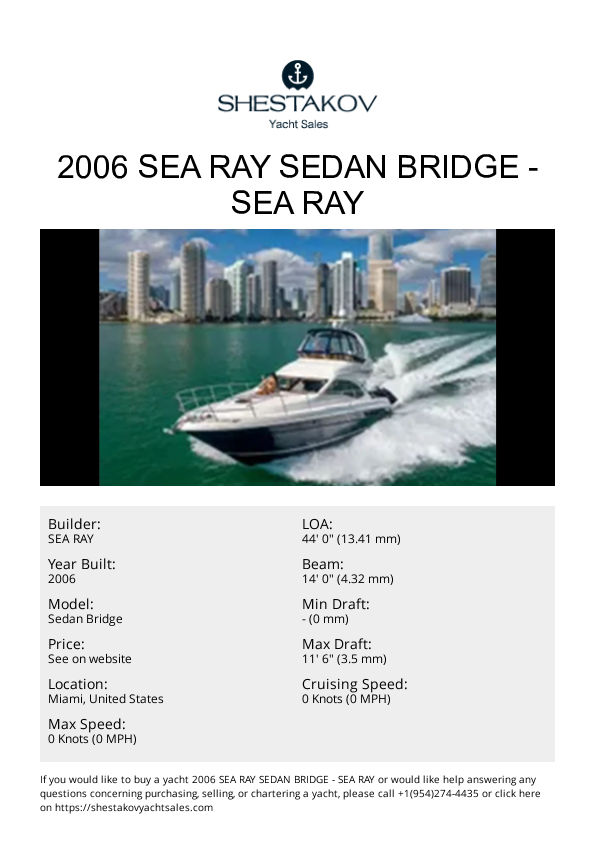 SHESTAKOV
Yacht Sales

2006 SEA RAY SEDAN BRIDGE - SEA RAY

Builder:
SEA RAY

Year Built:
2006

Model:
Sedan Bridge

Price:
See on website

Location:
Miami, United States

Max Speed:
0 Knots (0 MPH)

LOA:
44' 0" (13.41 mm)

Beam:
14' 0" (4.32 mm)

Min Draft:
- (0 mm)

Max Draft:
11' 6" (3.5 mm)

Cruising Speed:
0 Knots (0 MPH)

If you would like to buy a yacht 2006 SEA RAY SEDAN BRIDGE - SEA RAY or would like help answering any questions concerning purchasing, selling, or chartering a yacht, please call +1(954)274-4435 or click here on https://shestakovyachtsales.com